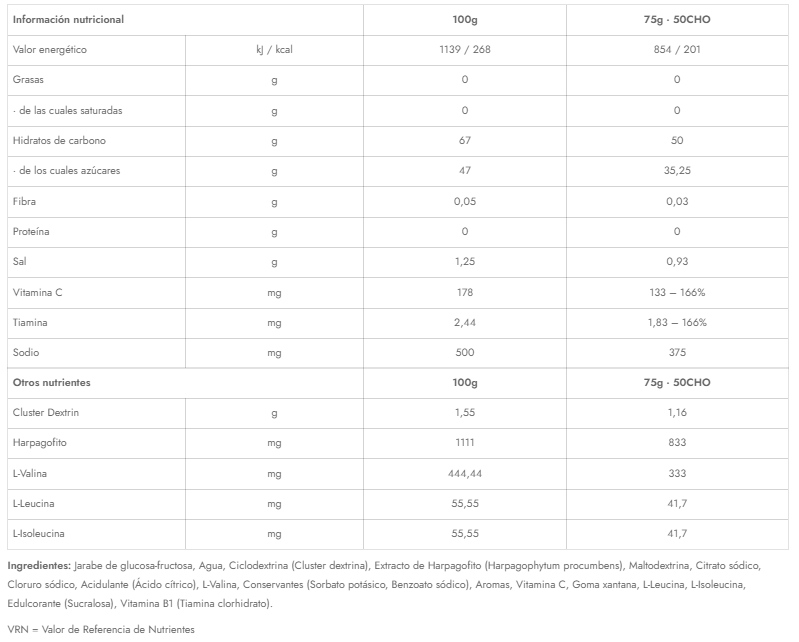 | Información nutricional | | 100g | 75g · 50CHO |
|---|---|---|---|
| Valor energético | kJ / kcal | 1139 / 268 | 854 / 201 |
| Grasas | g | 0 | 0 |
| · de las cuales saturadas | g | 0 | 0 |
| Hidratos de carbono | g | 67 | 50 |
| · de los cuales azúcares | g | 47 | 35,25 |
| Fibra | g | 0,05 | 0,03 |
| Proteína | g | 0 | 0 |
| Sal | g | 1,25 | 0,93 |
| Vitamina C | mg | 178 | 133 – 166% |
| Tiamina | mg | 2,44 | 1,83 – 166% |
| Sodio | mg | 500 | 375 |
| Otros nutrientes | | 100g | 75g · 50CHO |
| Cluster Dextrin | g | 1,55 | 1,16 |
| Harpagofito | mg | 1111 | 833 |
| L-Valina | mg | 444,44 | 333 |
| L-Leucina | mg | 55,55 | 41,7 |
| L-Isoleucina | mg | 55,55 | 41,7 |

Ingredientes: Jarabe de glucosa-fructosa, Agua, Ciclodextrina (Cluster dextrina), Extracto de Harpagofito (Harpagophytum procumbens), Maltodextrina, Citrato sódico, Cloruro sódico, Acidulante (Ácido cítrico), L-Valina, Conservantes (Sorbato potásico, Benzoato sódico), Aromas, Vitamina C, Goma xantana, L-Leucina, L-Isoleucina, Edulcorante (Sucralosa), Vitamina B1 (Tiamina clorhidrato).

VRN = Valor de Referencia de Nutrientes